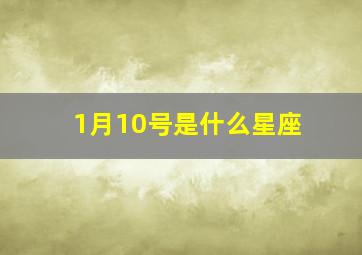 1月10号是什么星座